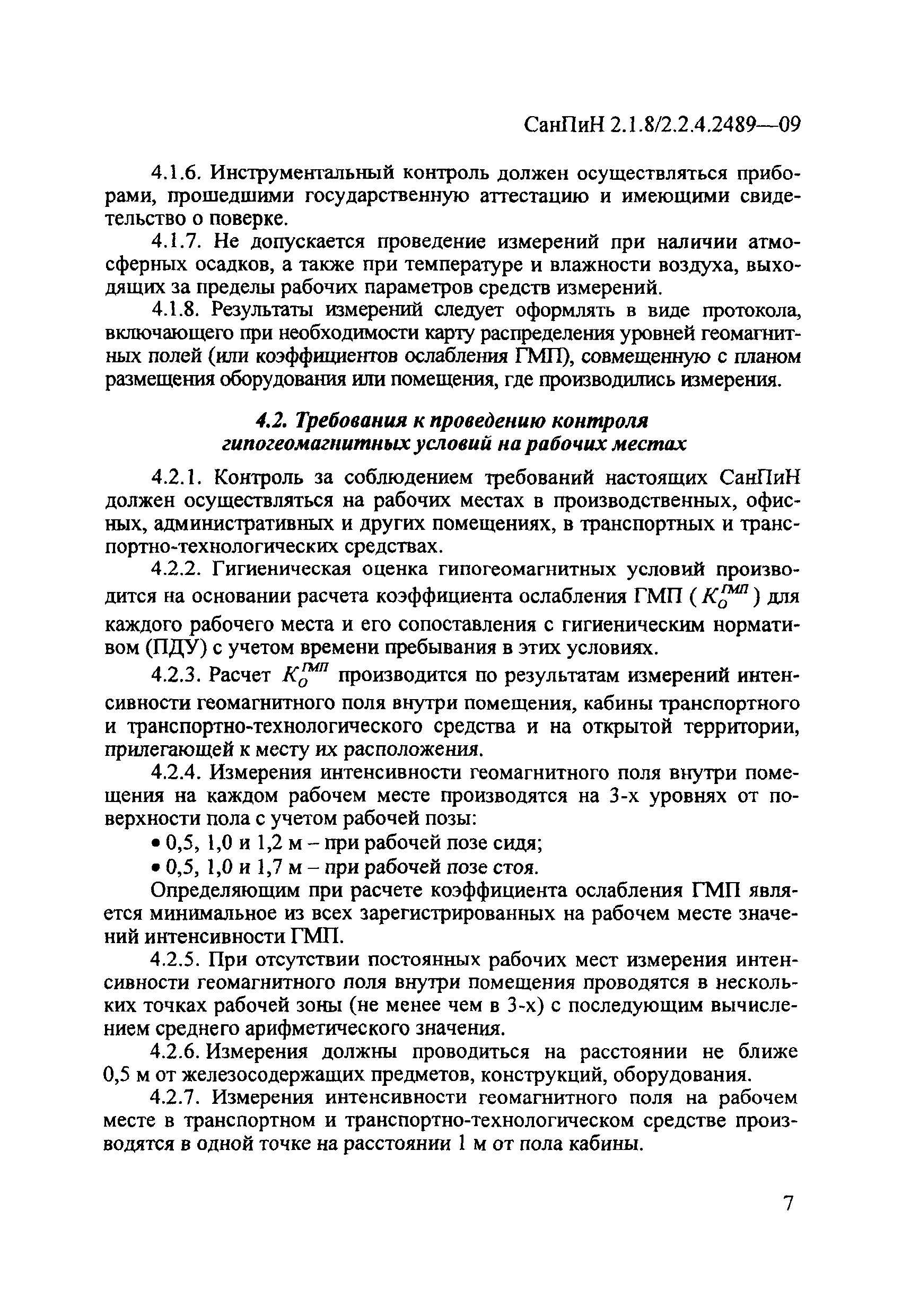 СанПиН 2.1.8/2.2.4.2489—09

4.1.6. Инструментальный контроль должен осуществляться приборами, прошедшими государственную аттестацию и имеющими свидетельство о поверке.

4.1.7. Не допускается проведение измерений при наличии атмосферных осадков, а также при температуре и влажности воздуха, выходящих за пределы рабочих параметров средств измерений.

4.1.8. Результаты измерений следует оформлять в виде протокола, включающего при необходимости карту распределения уровней геомагнитных полей (или коэффициентов ослабления ГМП), совмещенную с планом размещения оборудования или помещения, где производились измерения.

4.2. Требования к проведению контроля гипогеомагнитных условий на рабочих местах

4.2.1. Контроль за соблюдением требований настоящих СанПиН должен осуществляться на рабочих местах в производственных, офисных, административных и других помещениях, в транспортных и транспортно-технологических средствах.

4.2.2. Гигиеническая оценка гипогеомагнитных условий производится на основании расчета коэффициента ослабления ГМП ( $K_O^{ГМП}$ ) для каждого рабочего места и его сопоставления с гигиеническим нормативом (ПДУ) с учетом времени пребывания в этих условиях.

4.2.3. Расчет $K_O^{ГМП}$ производится по результатам измерений интенсивности геомагнитного поля внутри помещения, кабины транспортного и транспортно-технологического средства и на открытой территории, прилегающей к месту их расположения.

4.2.4. Измерения интенсивности геомагнитного поля внутри помещения на каждом рабочем месте производятся на 3-х уровнях от поверхности пола с учетом рабочей позы:

• 0,5, 1,0 и 1,2 м – при рабочей позе сидя;

• 0,5, 1,0 и 1,7 м – при рабочей позе стоя.

Определяющим при расчете коэффициента ослабления ГМП является минимальное из всех зарегистрированных на рабочем месте значений интенсивности ГМП.

4.2.5. При отсутствии постоянных рабочих мест измерения интенсивности геомагнитного поля внутри помещения проводятся в нескольких точках рабочей зоны (не менее чем в 3-х) с последующим вычислением среднего арифметического значения.

4.2.6. Измерения должны проводиться на расстоянии не ближе 0,5 м от железосодержащих предметов, конструкций, оборудования.

4.2.7. Измерения интенсивности геомагнитного поля на рабочем месте в транспортном и транспортно-технологическом средстве производятся в одной точке на расстоянии 1 м от пола кабины.

7